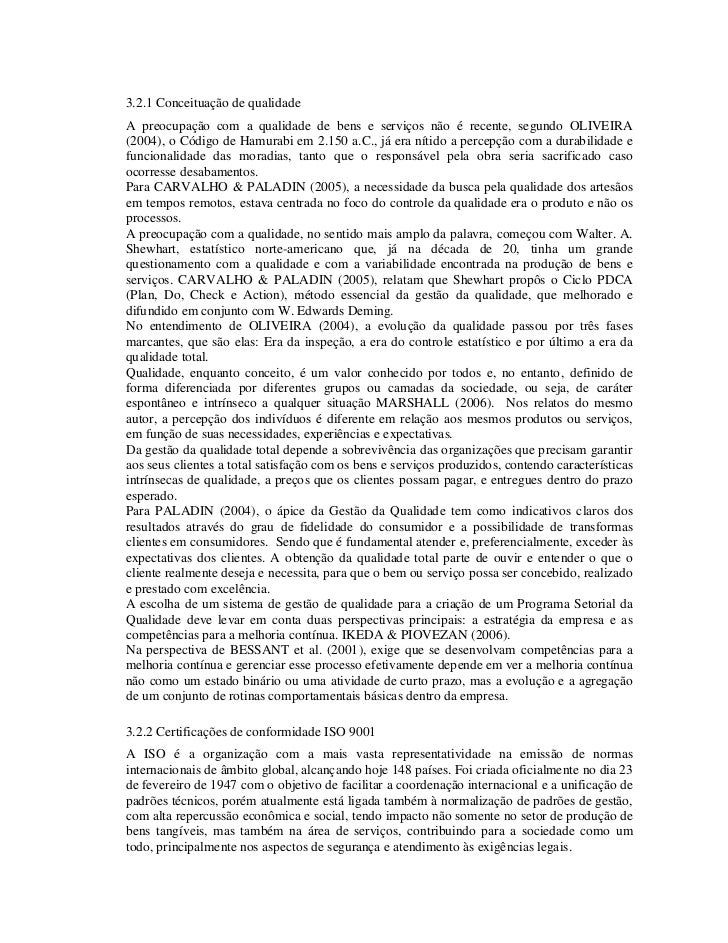 3.2.1 Conceituação de qualidade

A preocupação com a qualidade de bens e serviços não é recente, segundo OLIVEIRA (2004), o Código de Hamurabi em 2.150 a.C., já era nítido a percepção com a durabilidade e funcionalidade das moradias, tanto que o responsável pela obra seria sacrificado caso ocorresse desabamentos.
Para CARVALHO & PALADIN (2005), a necessidade da busca pela qualidade dos artesãos em tempos remotos, estava centrada no foco do controle da qualidade era o produto e não os processos.
A preocupação com a qualidade, no sentido mais amplo da palavra, começou com Walter. A. Shewhart, estatístico norte-americano que, já na década de 20, tinha um grande questionamento com a qualidade e com a variabilidade encontrada na produção de bens e serviços. CARVALHO & PALADIN (2005), relatam que Shewhart propôs o Ciclo PDCA (Plan, Do, Check e Action), método essencial da gestão da qualidade, que melhorado e difundido em conjunto com W. Edwards Deming.
No entendimento de OLIVEIRA (2004), a evolução da qualidade passou por três fases marcantes, que são elas: Era da inspeção, a era do controle estatístico e por último a era da qualidade total.
Qualidade, enquanto conceito, é um valor conhecido por todos e, no entanto, definido de forma diferenciada por diferentes grupos ou camadas da sociedade, ou seja, de caráter espontâneo e intrínseco a qualquer situação MARSHALL (2006). Nos relatos do mesmo autor, a percepção dos indivíduos é diferente em relação aos mesmos produtos ou serviços, em função de suas necessidades, experiências e expectativas.
Da gestão da qualidade total depende a sobrevivência das organizações que precisam garantir aos seus clientes a total satisfação com os bens e serviços produzidos, contendo características intrínsecas de qualidade, a preços que os clientes possam pagar, e entregues dentro do prazo esperado.
Para PALADIN (2004), o ápice da Gestão da Qualidade tem como indicativos claros dos resultados através do grau de fidelidade do consumidor e a possibilidade de transformas clientes em consumidores. Sendo que é fundamental atender e, preferencialmente, exceder às expectativas dos clientes. A obtenção da qualidade total parte de ouvir e entender o que o cliente realmente deseja e necessita, para que o bem ou serviço possa ser concebido, realizado e prestado com excelência.
A escolha de um sistema de gestão de qualidade para a criação de um Programa Setorial da Qualidade deve levar em conta duas perspectivas principais: a estratégia da empresa e as competências para a melhoria contínua. IKEDA & PIOVEZAN (2006).
Na perspectiva de BESSANT et al. (2001), exige que se desenvolvam competências para a melhoria contínua e gerenciar esse processo efetivamente depende em ver a melhoria contínua não como um estado binário ou uma atividade de curto prazo, mas a evolução e a agregação de um conjunto de rotinas comportamentais básicas dentro da empresa.

3.2.2 Certificações de conformidade ISO 9001

A ISO é a organização com a mais vasta representatividade na emissão de normas internacionais de âmbito global, alcançando hoje 148 países. Foi criada oficialmente no dia 23 de fevereiro de 1947 com o objetivo de facilitar a coordenação internacional e a unificação de padrões técnicos, porém atualmente está ligada também à normalização de padrões de gestão, com alta repercussão econômica e social, tendo impacto não somente no setor de produção de bens tangíveis, mas também na área de serviços, contribuindo para a sociedade como um todo, principalmente nos aspectos de segurança e atendimento às exigências legais.